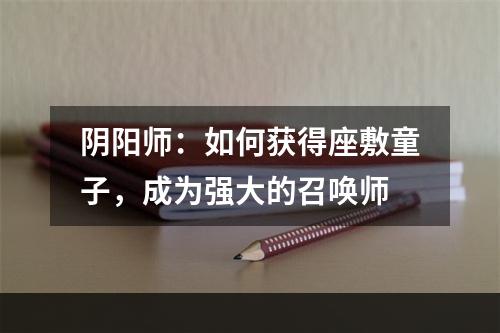 阴阳师：如何获得座敷童子，成为强大的召唤师